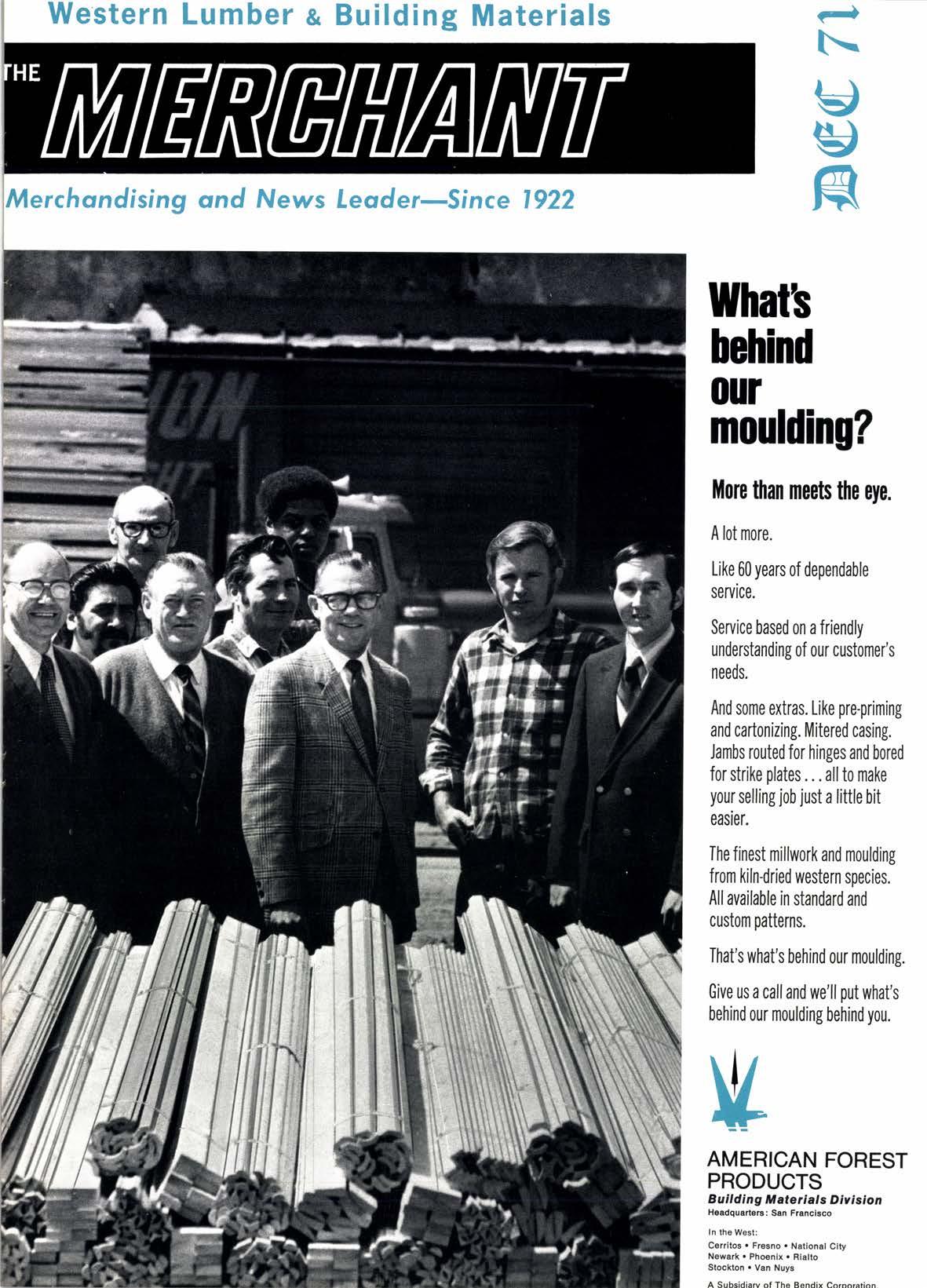 Western Lumber & Building Materials

THE MERCHANT

DEC 71

Merchandising and News Leader—Since 1922

What's behind our moulding?

More than meets the eye.

A lot more.

Like 60 years of dependable service.

Service based on a friendly understanding of our customer's needs.

And some extras. Like pre-priming and cartonizing. Mitered casing. Jambs routed for hinges and bored for strike plates . . . all to make your selling job just a little bit easier.

The finest millwork and moulding from kiln-dried western species. All available in standard and custom patterns.

That's what's behind our moulding.

Give us a call and we'll put what's behind our moulding behind you.

AMERICAN FOREST PRODUCTS
Building Materials Division
Headquarters: San Francisco

In the West:
Cerritos • Fresno • National City
Newark • Phoenix • Rialto
Stockton • Van Nuys

A Subsidiary of The Bendix Corporation